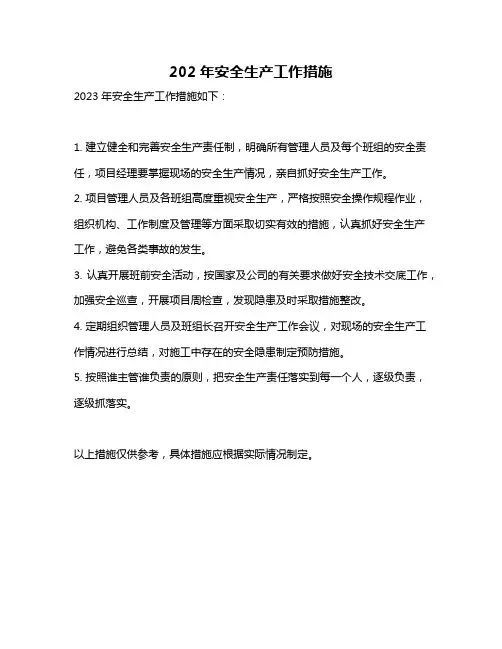 202 年安全生产工作措施

2023 年安全生产工作措施如下：

1. 建立健全和完善安全生产责任制，明确所有管理人员及每个班组的安全责任，项目经理要掌握现场的安全生产情况，亲自抓好安全生产工作。

2. 项目管理人员及各班组高度重视安全生产，严格按照安全操作规程作业，组织机构、工作制度及管理等方面采取切实有效的措施，认真抓好安全生产工作，避免各类事故的发生。

3. 认真开展班前安全活动，按国家及公司的有关要求做好安全技术交底工作，加强安全巡查，开展项目周检查，发现隐患及时采取措施整改。

4. 定期组织管理人员及班组长召开安全生产工作会议，对现场的安全生产工作情况进行总结，对施工中存在的安全隐患制定预防措施。

5. 按照谁主管谁负责的原则，把安全生产责任落实到每一个人，逐级负责，逐级抓落实。

以上措施仅供参考，具体措施应根据实际情况制定。